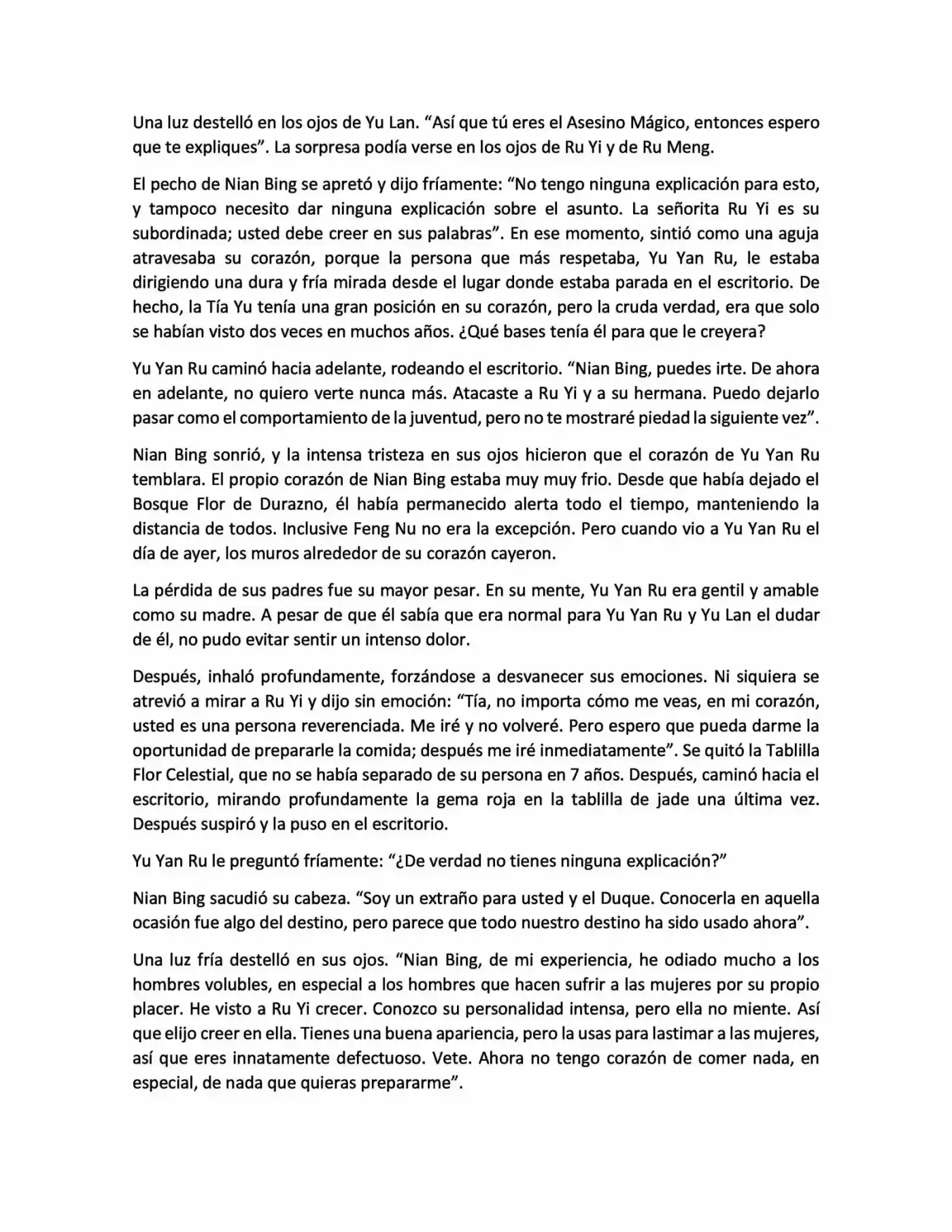 Una luz destelló en los ojos de Yu Lan. “Así que tú eres el Asesino Mágico, entonces espero que te expliques”. La sorpresa podía verse en los ojos de Ru Yi y de Ru Meng.

El pecho de Nian Bing se apretó y dijo fríamente: “No tengo ninguna explicación para esto, y tampoco necesito dar ninguna explicación sobre el asunto. La señorita Ru Yi es su subordinada; usted debe creer en sus palabras”. En ese momento, sintió como una aguja atravesaba su corazón, porque la persona que más respetaba, Yu Yan Ru, le estaba dirigiendo una dura y fría mirada desde el lugar donde estaba parada en el escritorio. De hecho, la Tía Yu tenía una gran posición en su corazón, pero la cruda verdad, era que solo se habían visto dos veces en muchos años. ¿Qué bases tenía él para que le creyera?

Yu Yan Ru caminó hacia adelante, rodeando el escritorio. “Nian Bing, puedes irte. De ahora en adelante, no quiero verte nunca más. Atacaste a Ru Yi y a su hermana. Puedo dejarlo pasar como el comportamiento de la juventud, pero no te mostraré piedad la siguiente vez”.

Nian Bing sonrió, y la intensa tristeza en sus ojos hicieron que el corazón de Yu Yan Ru temblara. El propio corazón de Nian Bing estaba muy muy frio. Desde que había dejado el Bosque Flor de Durazno, él había permanecido alerta todo el tiempo, manteniendo la distancia de todos. Inclusive Feng Nu no era la excepción. Pero cuando vio a Yu Yan Ru el día de ayer, los muros alrededor de su corazón cayeron.

La pérdida de sus padres fue su mayor pesar. En su mente, Yu Yan Ru era gentil y amable como su madre. A pesar de que él sabía que era normal para Yu Yan Ru y Yu Lan el dudar de él, no pudo evitar sentir un intenso dolor.

Después, inhaló profundamente, forzándose a desvanecer sus emociones. Ni siquiera se atrevió a mirar a Ru Yi y dijo sin emoción: “Tía, no importa cómo me veas, en mi corazón, usted es una persona reverenciada. Me iré y no volveré. Pero espero que pueda darme la oportunidad de prepararle la comida; después me iré inmediatamente”. Se quitó la Tablilla Flor Celestial, que no se había separado de su persona en 7 años. Después, caminó hacia el escritorio, mirando profundamente la gema roja en la tablilla de jade una última vez. Después suspiró y la puso en el escritorio.

Yu Yan Ru le preguntó fríamente: “¿De verdad no tienes ninguna explicación?”

Nian Bing sacudió su cabeza. “Soy un extraño para usted y el Duque. Conocerla en aquella ocasión fue algo del destino, pero parece que todo nuestro destino ha sido usado ahora”.

Una luz fría destelló en sus ojos. “Nian Bing, de mi experiencia, he odiado mucho a los hombres volubles, en especial a los hombres que hacen sufrir a las mujeres por su propio placer. He visto a Ru Yi crecer. Conozco su personalidad intensa, pero ella no miente. Así que elijo creer en ella. Tienes una buena apariencia, pero la usas para lastimar a las mujeres, así que eres innatamente defectuoso. Vete. Ahora no tengo corazón de comer nada, en especial, de nada que quieras prepararme”.